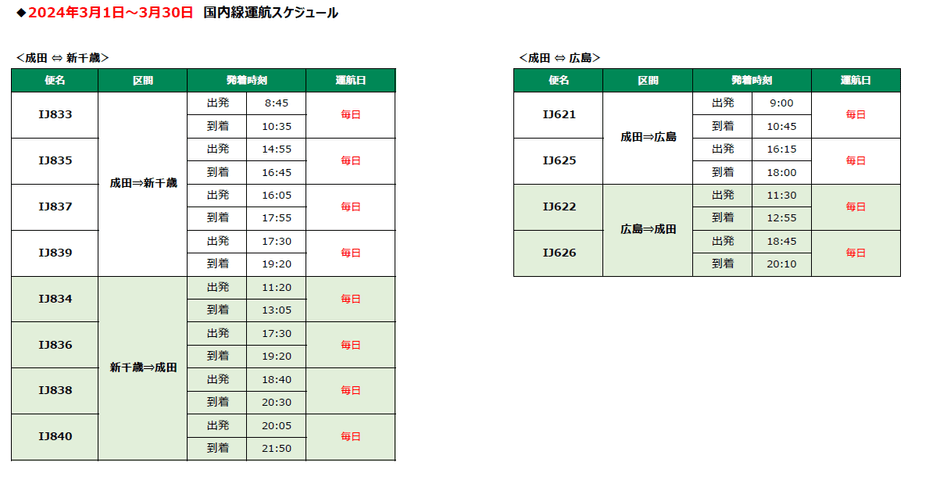 ◆2024年3月1日～3月30日 国内線運航スケジュール

<成田 ⇔ 新千歳>

| 便名 | 区間 | 発着時刻 | | 運航日 |
|---|---|---|---|---|
| IJ833 | 成田⇒新千歳 | 出発 | 8:45 | 毎日 |
| | | 到着 | 10:35 | |
| IJ835 | | 出発 | 14:55 | 毎日 |
| | | 到着 | 16:45 | |
| IJ837 | | 出発 | 16:05 | 毎日 |
| | | 到着 | 17:55 | |
| IJ839 | | 出発 | 17:30 | 毎日 |
| | | 到着 | 19:20 | |
| IJ834 | 新千歳⇒成田 | 出発 | 11:20 | 毎日 |
| | | 到着 | 13:05 | |
| IJ836 | | 出発 | 17:30 | 毎日 |
| | | 到着 | 19:20 | |
| IJ838 | | 出発 | 18:40 | 毎日 |
| | | 到着 | 20:30 | |
| IJ840 | | 出発 | 20:05 | 毎日 |
| | | 到着 | 21:50 | |

<成田 ⇔ 広島>

| 便名 | 区間 | 発着時刻 | | 運航日 |
|---|---|---|---|---|
| IJ621 | 成田⇒広島 | 出発 | 9:00 | 毎日 |
| | | 到着 | 10:45 | |
| IJ625 | | 出発 | 16:15 | 毎日 |
| | | 到着 | 18:00 | |
| IJ622 | 広島⇒成田 | 出発 | 11:30 | 毎日 |
| | | 到着 | 12:55 | |
| IJ626 | | 出発 | 18:45 | 毎日 |
| | | 到着 | 20:10 | |